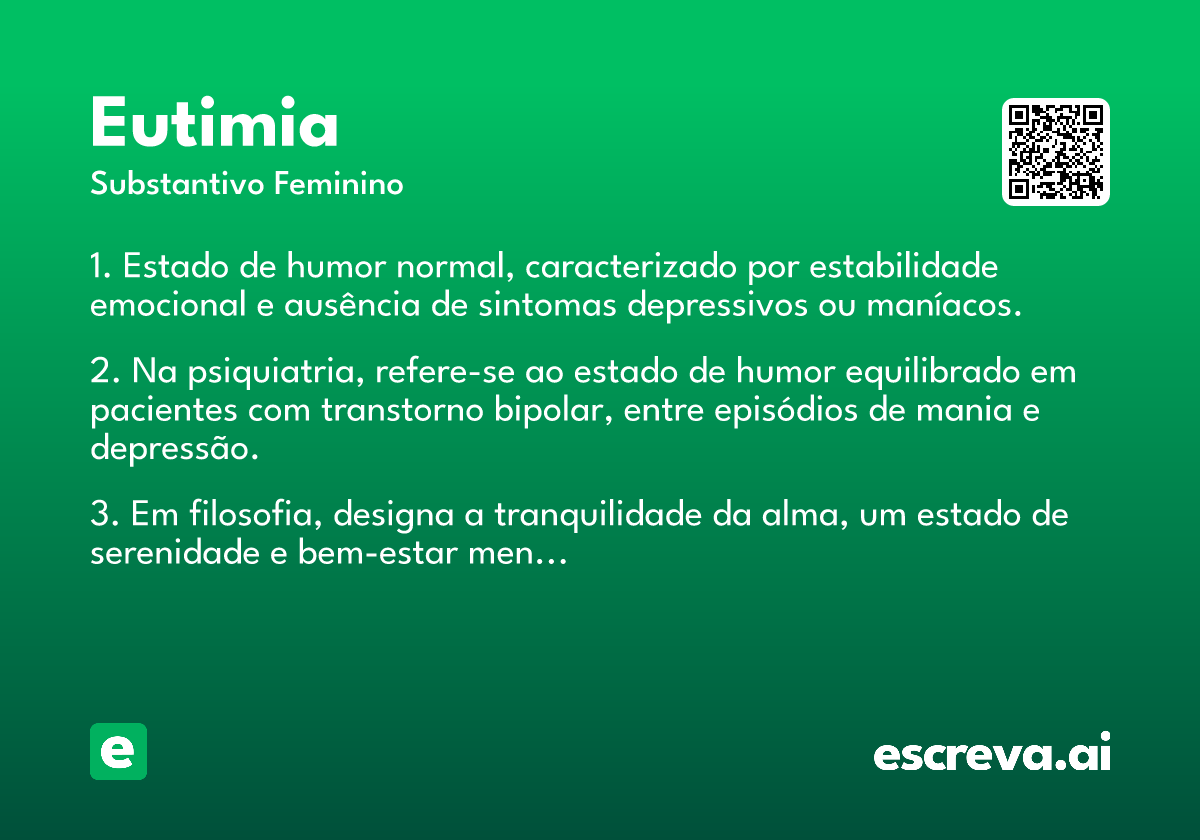 Eutimia
Substantivo Feminino

1. Estado de humor normal, caracterizado por estabilidade emocional e ausência de sintomas depressivos ou maníacos.

2. Na psiquiatria, refere-se ao estado de humor equilibrado em pacientes com transtorno bipolar, entre episódios de mania e depressão.

3. Em filosofia, designa a tranquilidade da alma, um estado de serenidade e bem-estar men...

e

escreva.ai